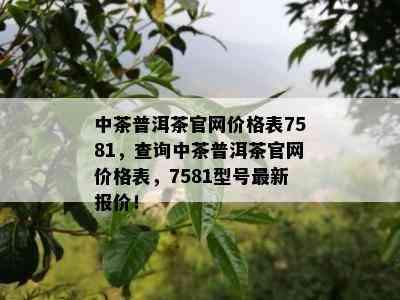 中茶普洱茶官网价格表7581，查询中茶普洱茶官网价格表，7581型号最新报价！